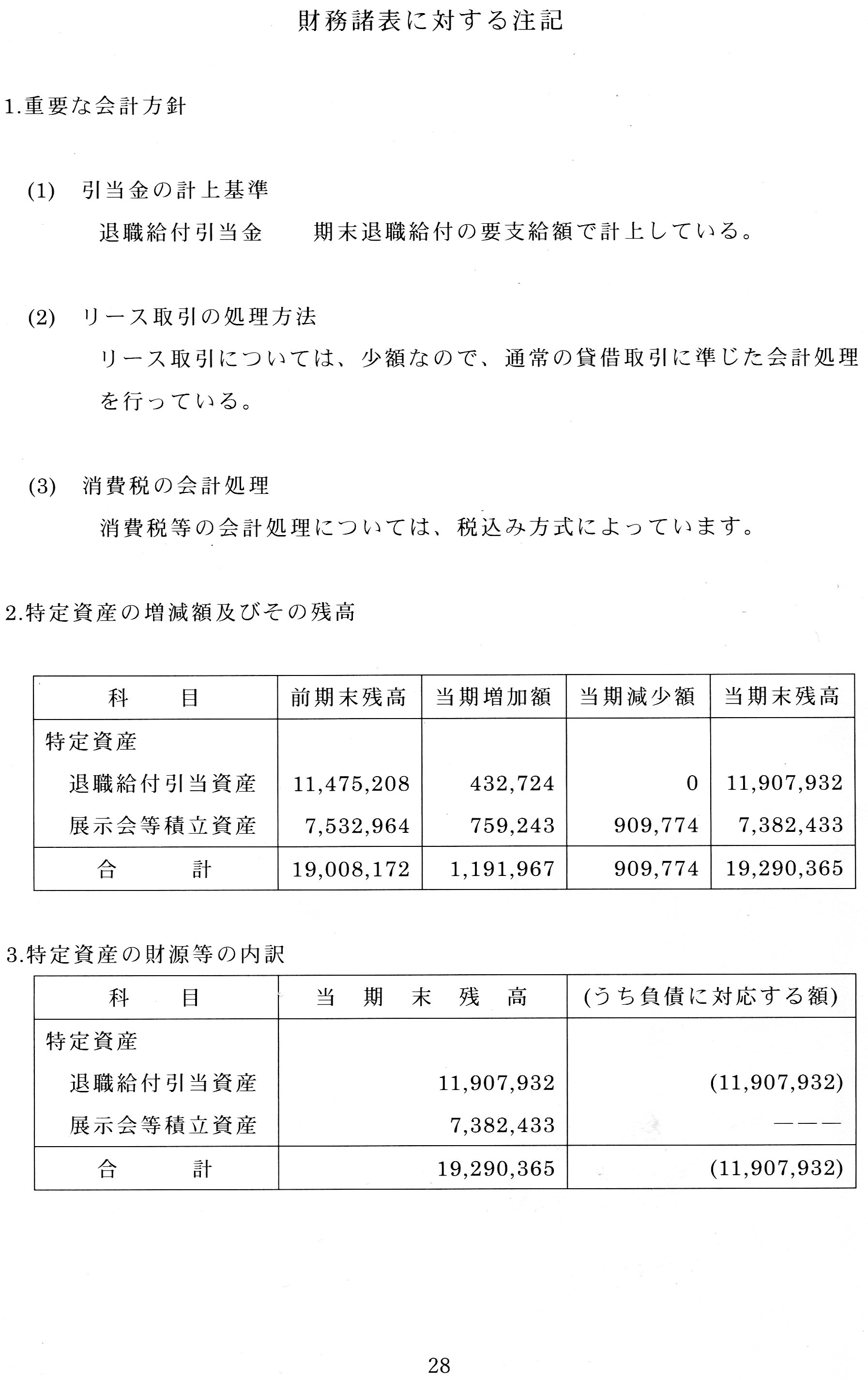 財務諸表に対する注記

1.重要な会計方針

(1) 引当金の計上基準

退職給付引当金　　期末退職給付の要支給額で計上している。

(2) リース取引の処理方法

リース取引については、少額なので、通常の貸借取引に準じた会計処理を行っている。

(3) 消費税の会計処理

消費税等の会計処理については、税込み方式によっています。

2.特定資産の増減額及びその残高

| 科　　目 | 前期末残高 | 当期増加額 | 当期減少額 | 当期末残高 |
|---|---|---|---|---|
| 特定資産 | | | | |
| 退職給付引当資産 | 11,475,208 | 432,724 | 0 | 11,907,932 |
| 展示会等積立資産 | 7,532,964 | 759,243 | 909,774 | 7,382,433 |
| 合　　計 | 19,008,172 | 1,191,967 | 909,774 | 19,290,365 |

3.特定資産の財源等の内訳

| 科　　目 | 当　期　末　残　高 | (うち負債に対応する額) |
|---|---|---|
| 特定資産 | | |
| 退職給付引当資産 | 11,907,932 | (11,907,932) |
| 展示会等積立資産 | 7,382,433 | ――― |
| 合　　計 | 19,290,365 | (11,907,932) |

28